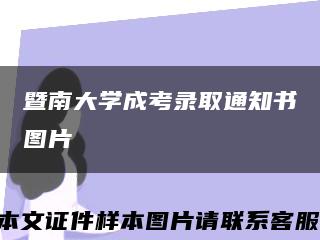 暨南大学成考录取通知书图片

本文证件样本图片请联系客服